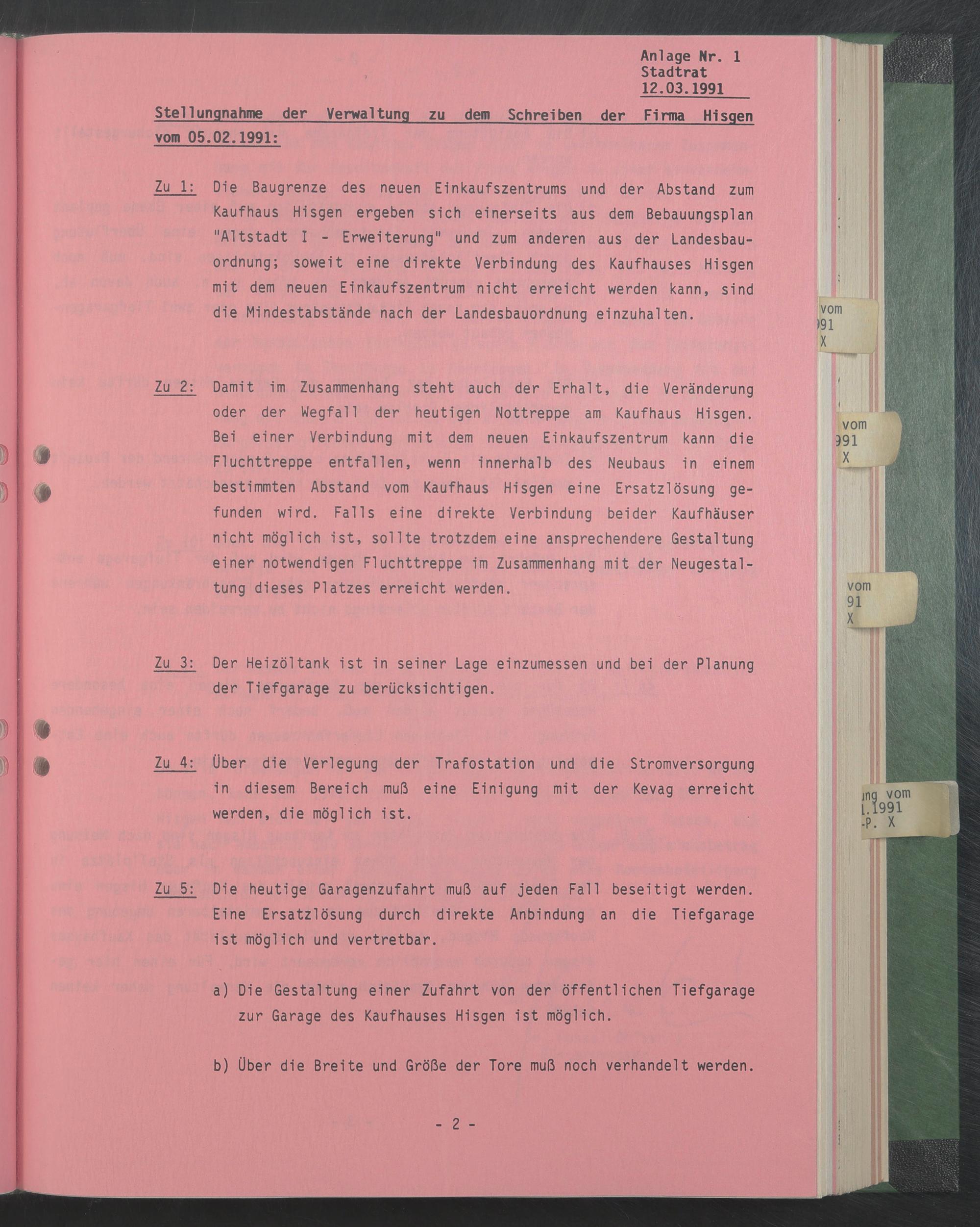 Anlage Nr. 1
Stadtrat
12.03.1991

Stellungnahme der Verwaltung zu dem Schreiben der Firma Hisgen vom 05.02.1991:

Zu 1: Die Baugrenze des neuen Einkaufszentrums und der Abstand zum Kaufhaus Hisgen ergeben sich einerseits aus dem Bebauungsplan "Altstadt I - Erweiterung" und zum anderen aus der Landesbauordnung; soweit eine direkte Verbindung des Kaufhauses Hisgen mit dem neuen Einkaufszentrum nicht erreicht werden kann, sind die Mindestabstände nach der Landesbauordnung einzuhalten.

Zu 2: Damit im Zusammenhang steht auch der Erhalt, die Veränderung oder der Wegfall der heutigen Nottreppe am Kaufhaus Hisgen. Bei einer Verbindung mit dem neuen Einkaufszentrum kann die Fluchttreppe entfallen, wenn innerhalb des Neubaus in einem bestimmten Abstand vom Kaufhaus Hisgen eine Ersatzlösung gefunden wird. Falls eine direkte Verbindung beider Kaufhäuser nicht möglich ist, sollte trotzdem eine ansprechendere Gestaltung einer notwendigen Fluchttreppe im Zusammenhang mit der Neugestaltung dieses Platzes erreicht werden.

Zu 3: Der Heizöltank ist in seiner Lage einzumessen und bei der Planung der Tiefgarage zu berücksichtigen.

Zu 4: Über die Verlegung der Trafostation und die Stromversorgung in diesem Bereich muß eine Einigung mit der Kevag erreicht werden, die möglich ist.

Zu 5: Die heutige Garagenzufahrt muß auf jeden Fall beseitigt werden. Eine Ersatzlösung durch direkte Anbindung an die Tiefgarage ist möglich und vertretbar.

a) Die Gestaltung einer Zufahrt von der öffentlichen Tiefgarage zur Garage des Kaufhauses Hisgen ist möglich.

b) Über die Breite und Größe der Tore muß noch verhandelt werden.

- 2 -

vom
991
X

vom
991
X

vom
91
X

ung vom
1.1991
-P. X